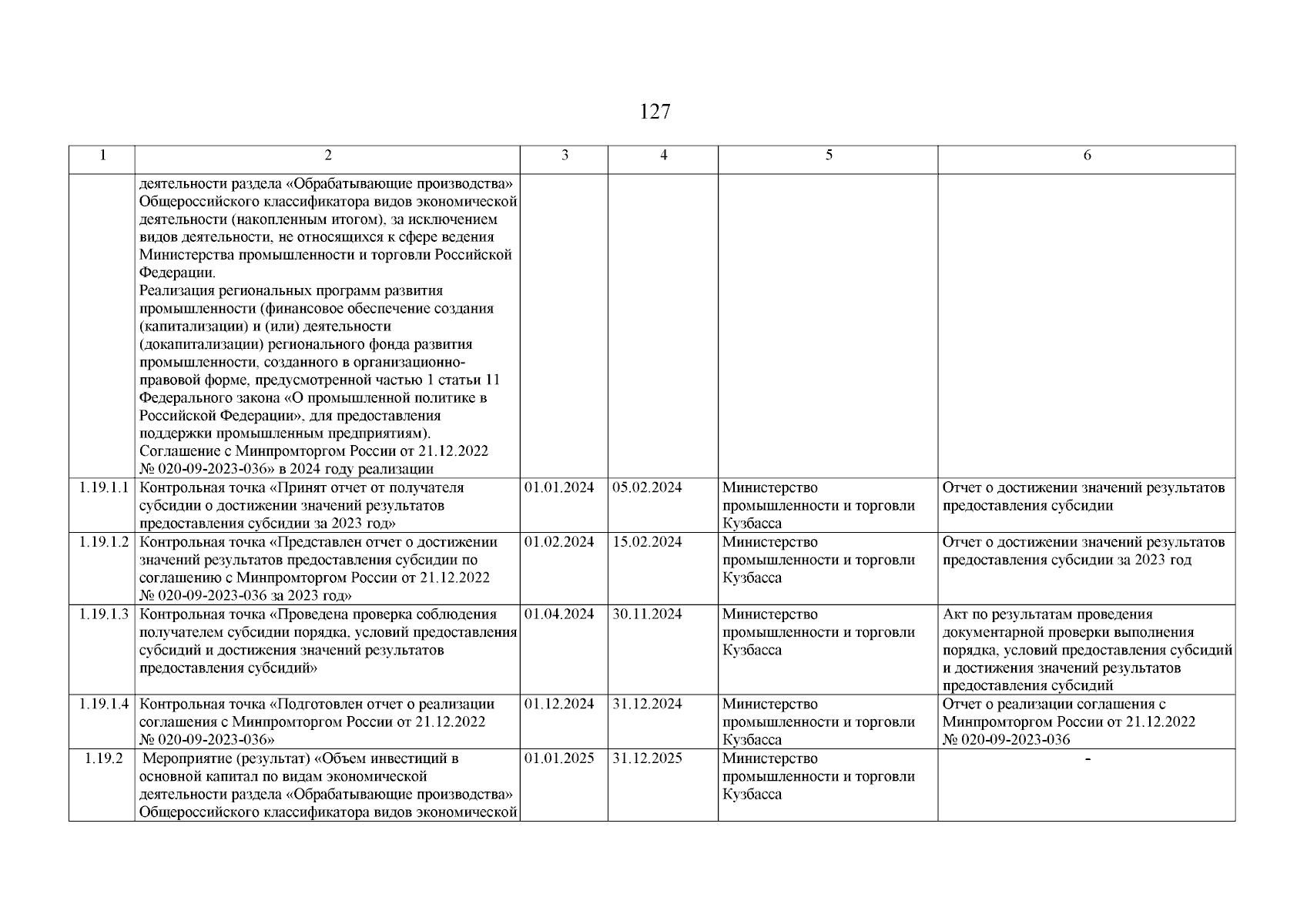 127

| 1 | 2 | 3 | 4 | 5 | 6 |
|---|---|---|---|---|---|
| | деятельности раздела «Обрабатывающие производства» Общероссийского классификатора видов экономической деятельности (накопленным итогом), за исключением видов деятельности, не относящихся к сфере ведения Министерства промышленности и торговли Российской Федерации. Реализация региональных программ развития промышленности (финансовое обеспечение создания (капитализации) и (или) деятельности (докапитализации) регионального фонда развития промышленности, созданного в организационно-правовой форме, предусмотренной частью 1 статьи 11 Федерального закона «О промышленной политике в Российской Федерации», для предоставления поддержки промышленным предприятиям). Соглашение с Минпромторгом России от 21.12.2022 № 020-09-2023-036» в 2024 году реализации | | | | |
| 1.19.1.1 | Контрольная точка «Принят отчет от получателя субсидии о достижении значений результатов предоставления субсидии за 2023 год» | 01.01.2024 | 05.02.2024 | Министерство промышленности и торговли Кузбасса | Отчет о достижении значений результатов предоставления субсидии |
| 1.19.1.2 | Контрольная точка «Представлен отчет о достижении значений результатов предоставления субсидии по соглашению с Минпромторгом России от 21.12.2022 № 020-09-2023-036 за 2023 год» | 01.02.2024 | 15.02.2024 | Министерство промышленности и торговли Кузбасса | Отчет о достижении значений результатов предоставления субсидии за 2023 год |
| 1.19.1.3 | Контрольная точка «Проведена проверка соблюдения получателем субсидии порядка, условий предоставления субсидий и достижения значений результатов предоставления субсидий» | 01.04.2024 | 30.11.2024 | Министерство промышленности и торговли Кузбасса | Акт по результатам проведения документарной проверки выполнения порядка, условий предоставления субсидий и достижения значений результатов предоставления субсидий |
| 1.19.1.4 | Контрольная точка «Подготовлен отчет о реализации соглашения с Минпромторгом России от 21.12.2022 № 020-09-2023-036» | 01.12.2024 | 31.12.2024 | Министерство промышленности и торговли Кузбасса | Отчет о реализации соглашения с Минпромторгом России от 21.12.2022 № 020-09-2023-036 |
| 1.19.2 | Мероприятие (результат) «Объем инвестиций в основной капитал по видам экономической деятельности раздела «Обрабатывающие производства» Общероссийского классификатора видов экономической | 01.01.2025 | 31.12.2025 | Министерство промышленности и торговли Кузбасса | - |